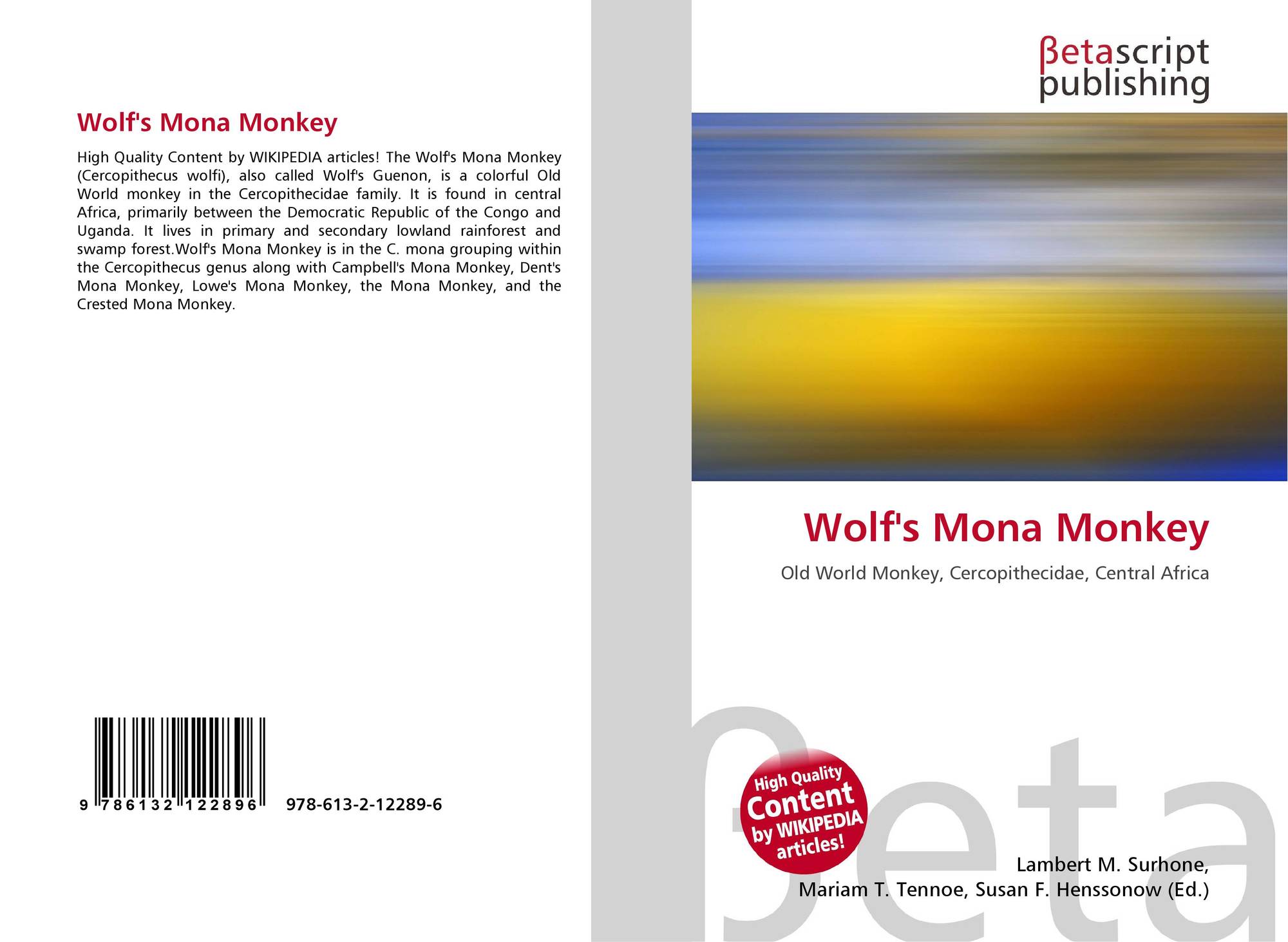 Wolf's Mona Monkey

High Quality Content by WIKIPEDIA articles! The Wolf's Mona Monkey (Cercopithecus wolfi), also called Wolf's Guenon, is a colorful Old World monkey in the Cercopithecidae family. It is found in central Africa, primarily between the Democratic Republic of the Congo and Uganda. It lives in primary and secondary lowland rainforest and swamp forest.Wolf's Mona Monkey is in the C. mona grouping within the Cercopithecus genus along with Campbell's Mona Monkey, Dent's Mona Monkey, Lowe's Mona Monkey, the Mona Monkey, and the Crested Mona Monkey.

9 786132 122896 978-613-2-12289-6

βetascript publishing

Wolf's Mona Monkey

Old World Monkey, Cercopithecidae, Central Africa

High Quality Content by WIKIPEDIA articles!

Lambert M. Surhone,
Mariam T. Tennoe, Susan F. Henssonow (Ed.)

βeta